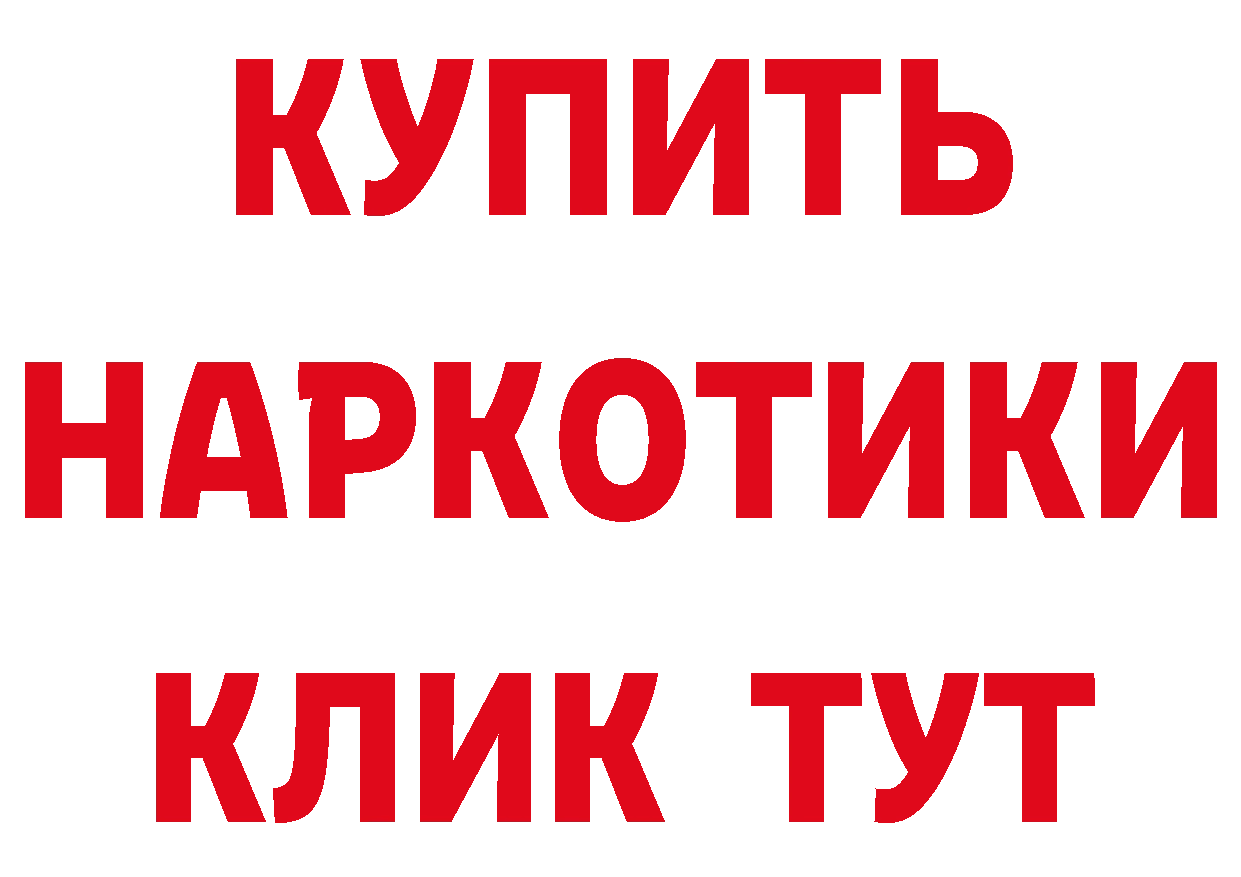 КУПИТЬ
НАРКОТИКИ
КЛИК ТУТ